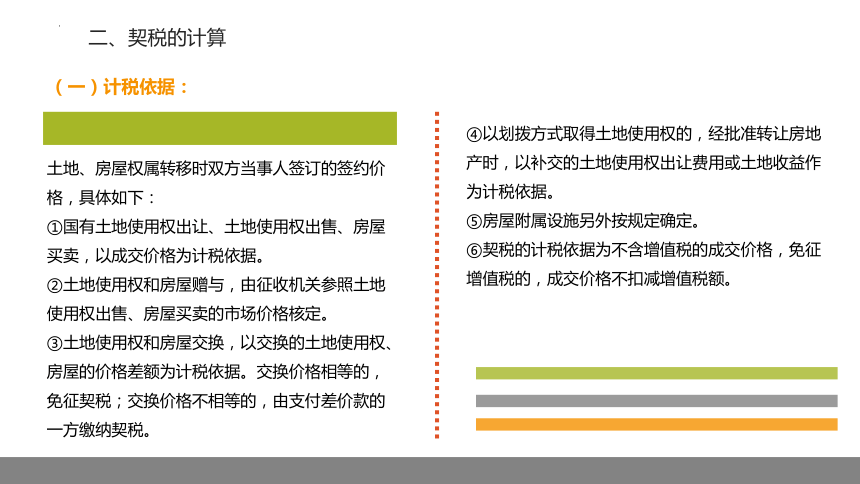 二、契税的计算

（一）计税依据：

土地、房屋权属转移时双方当事人签订的签约价格，具体如下：
①国有土地使用权出让、土地使用权出售、房屋买卖，以成交价格为计税依据。
②土地使用权和房屋赠与，由征收机关参照土地使用权出售、房屋买卖的市场价格核定。
③土地使用权和房屋交换，以交换的土地使用权、房屋的价格差额为计税依据。交换价格相等的，免征契税；交换价格不相等的，由支付差价款的一方缴纳契税。

④以划拨方式取得土地使用权的，经批准转让房地产时，以补交的土地使用权出让费用或土地收益作为计税依据。
⑤房屋附属设施另外按规定确定。
⑥契税的计税依据为不含增值税的成交价格，免征增值税的，成交价格不扣减增值税额。